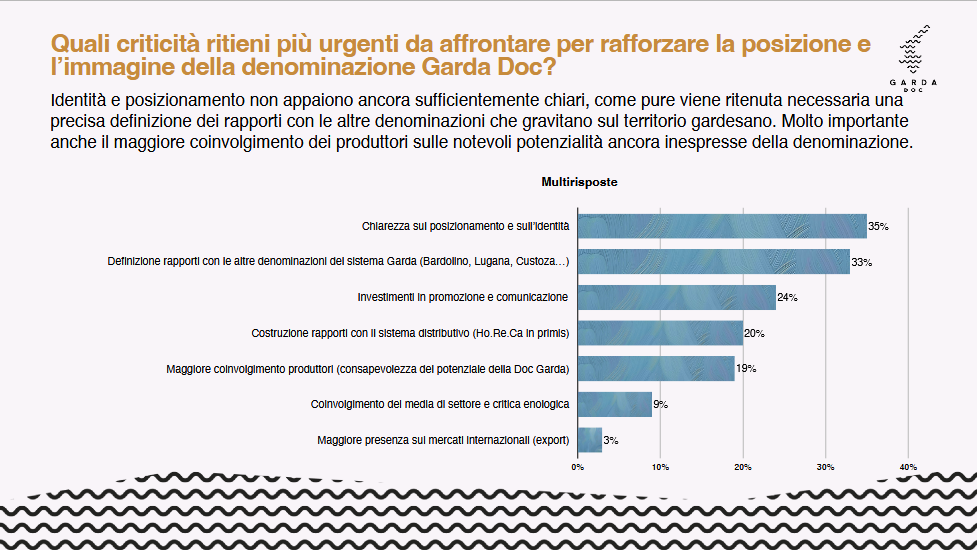 Quali criticità ritieni più urgenti da affrontare per rafforzare la posizione e l'immagine della denominazione Garda Doc?

GARDA DOC

Identità e posizionamento non appaiono ancora sufficientemente chiari, come pure viene ritenuta necessaria una precisa definizione dei rapporti con le altre denominazioni che gravitano sul territorio gardesano. Molto importante anche il maggiore coinvolgimento dei produttori sulle notevoli potenzialità ancora inespresse della denominazione.

Multirisposte

Chiarezza sul posizionamento e sull'identità 35%

Definizione rapporti con le altre denominazioni del sistema Garda (Bardolino, Lugana, Custoza...) 33%

Investimenti in promozione e comunicazione 24%

Costruzione rapporti con il sistema distributivo (Ho.Re.Ca in primis) 20%

Maggiore coinvolgimento produttori (consapevolezza del potenziale della Doc Garda) 19%

Coinvolgimento dei media di settore e critica enologica 9%

Maggiore presenza sui mercati internazionali (export) 3%

0% 10% 20% 30% 40%